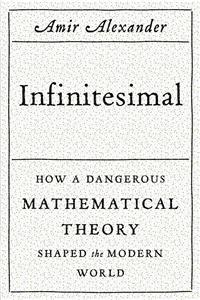 Amir Alexander

Infinitesimal

HOW A DANGEROUS MATHEMATICAL THEORY SHAPED the MODERN WORLD